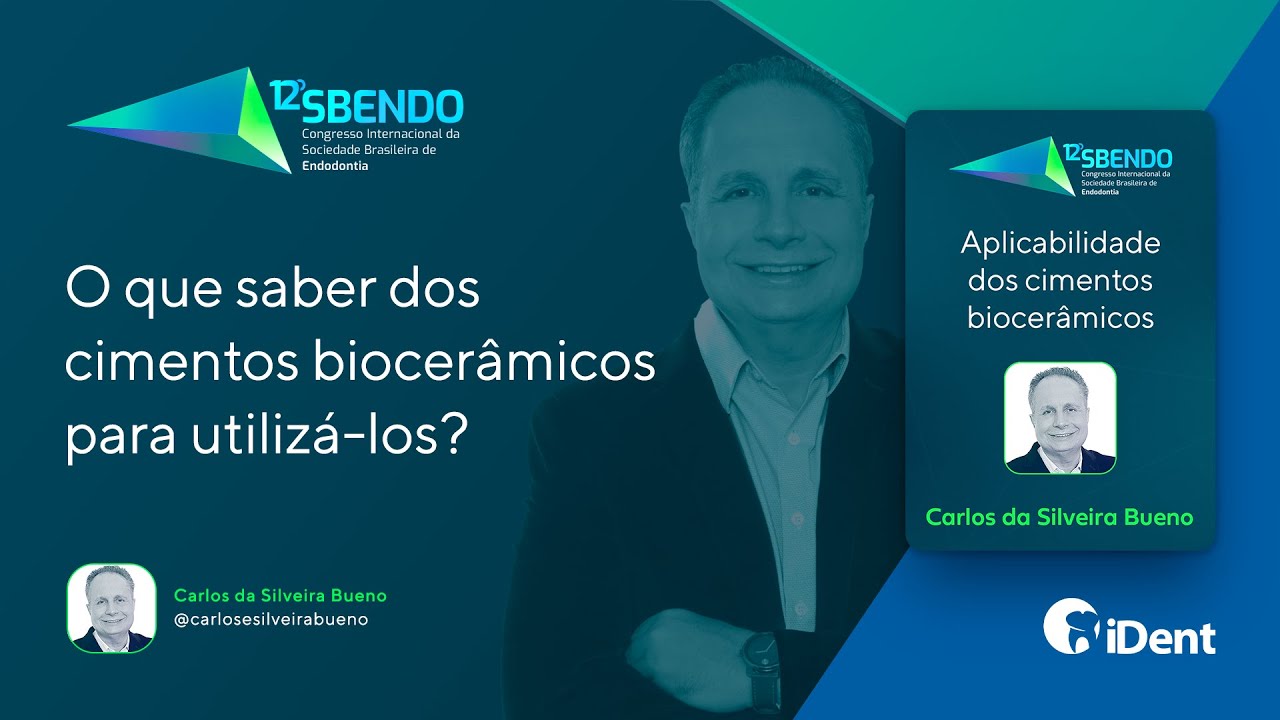 12º SBENDO
Congresso Internacional da Sociedade Brasileira de Endodontia

O que saber dos cimentos biocerâmicos para utilizá-los?

Carlos da Silveira Bueno
@carlosesilveirabueno

12º SBENDO
Congresso Internacional da Sociedade Brasileira de Endodontia

Aplicabilidade dos cimentos biocerâmicos

Carlos da Silveira Bueno

iDent